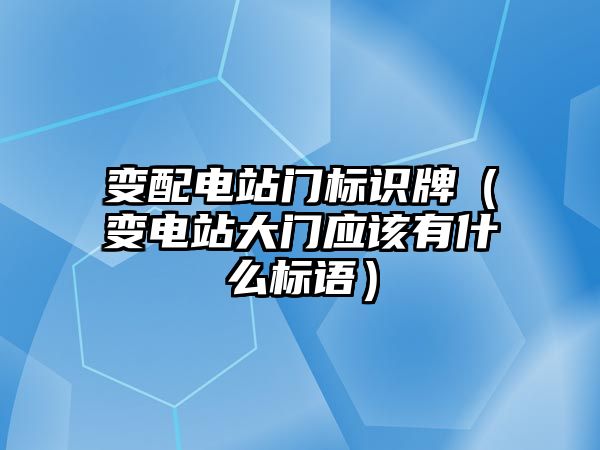 变配电站门标识牌（变电站大门应该有什么标语）